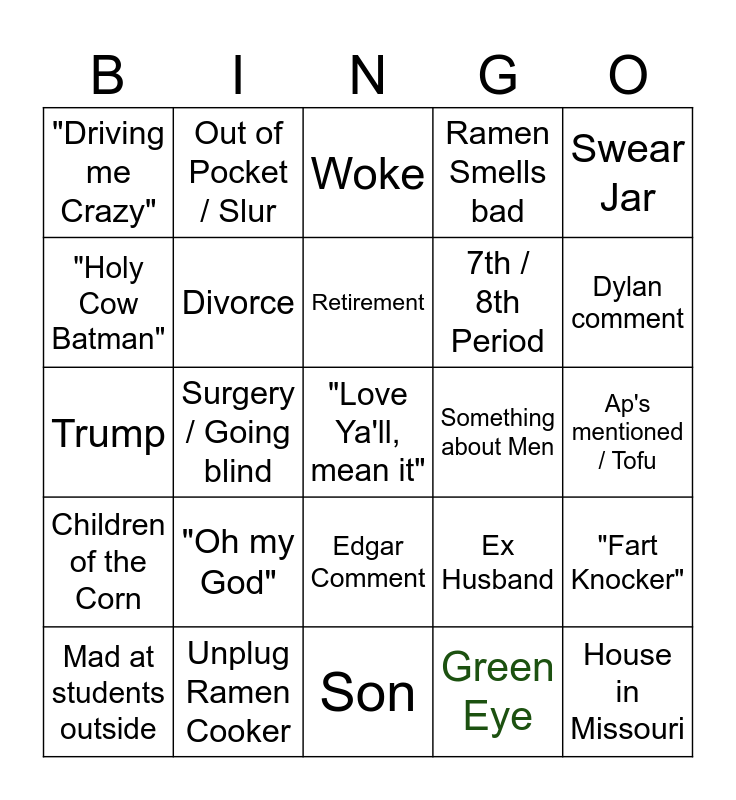 | B | I | N | G | O |
|---|---|---|---|---|
| "Driving me Crazy" | Out of Pocket / Slur | Woke | Ramen Smells bad | Swear Jar |
| "Holy Cow Batman" | Divorce | Retirement | 7th / 8th Period | Dylan comment |
| Trump | Surgery / Going blind | "Love Ya'll, mean it" | Something about Men | Ap's mentioned / Tofu |
| Children of the Corn | "Oh my God" | Edgar Comment | Ex Husband | "Fart Knocker" |
| Mad at students outside | Unplug Ramen Cooker | Son | Green Eye | House in Missouri |